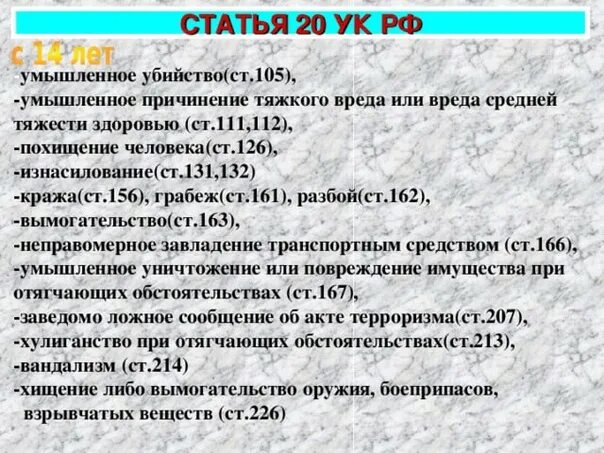 СТАТЬЯ 20 УК РФ

с 14 лет

-умышленное убийство(ст.105),
-умышленное причинение тяжкого вреда или вреда средней тяжести здоровью (ст.111,112),
-похищение человека(ст.126),
-изнасилование(ст.131,132)
-кража(ст.156), грабеж(ст.161), разбой(ст.162),
-вымогательство(ст.163),
-неправомерное завладение транспортным средством (ст.166),
-умышленное уничтожение или повреждение имущества при отягчающих обстоятельствах (ст.167),
-заведомо ложное сообщение об акте терроризма(ст.207),
-хулиганство при отягчающих обстоятельствах(ст.213),
-вандализм (ст.214)
-хищение либо вымогательство оружия, боеприпасов, взрывчатых веществ (ст.226)